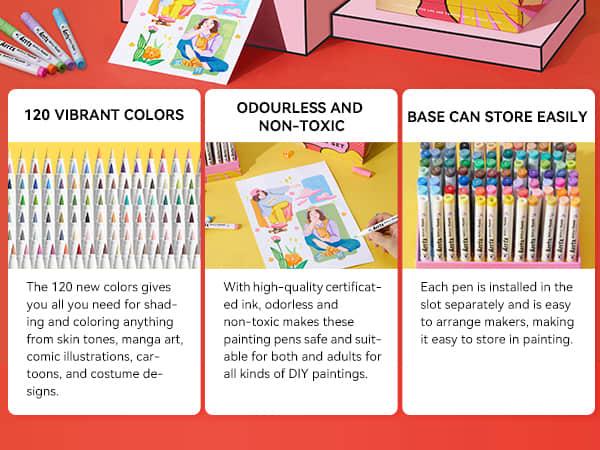 120 VIBRANT COLORS

The 120 new colors gives you all you need for shading and coloring anything from skin tones, manga art, comic illustrations, cartoons, and costume designs.

ODOURLESS AND NON-TOXIC

With high-quality certificated ink, odorless and non-toxic makes these painting pens safe and suitable for both and adults for all kinds of DIY paintings.

BASE CAN STORE EASILY

Each pen is installed in the slot separately and is easy to arrange makers, making it easy to store in painting.